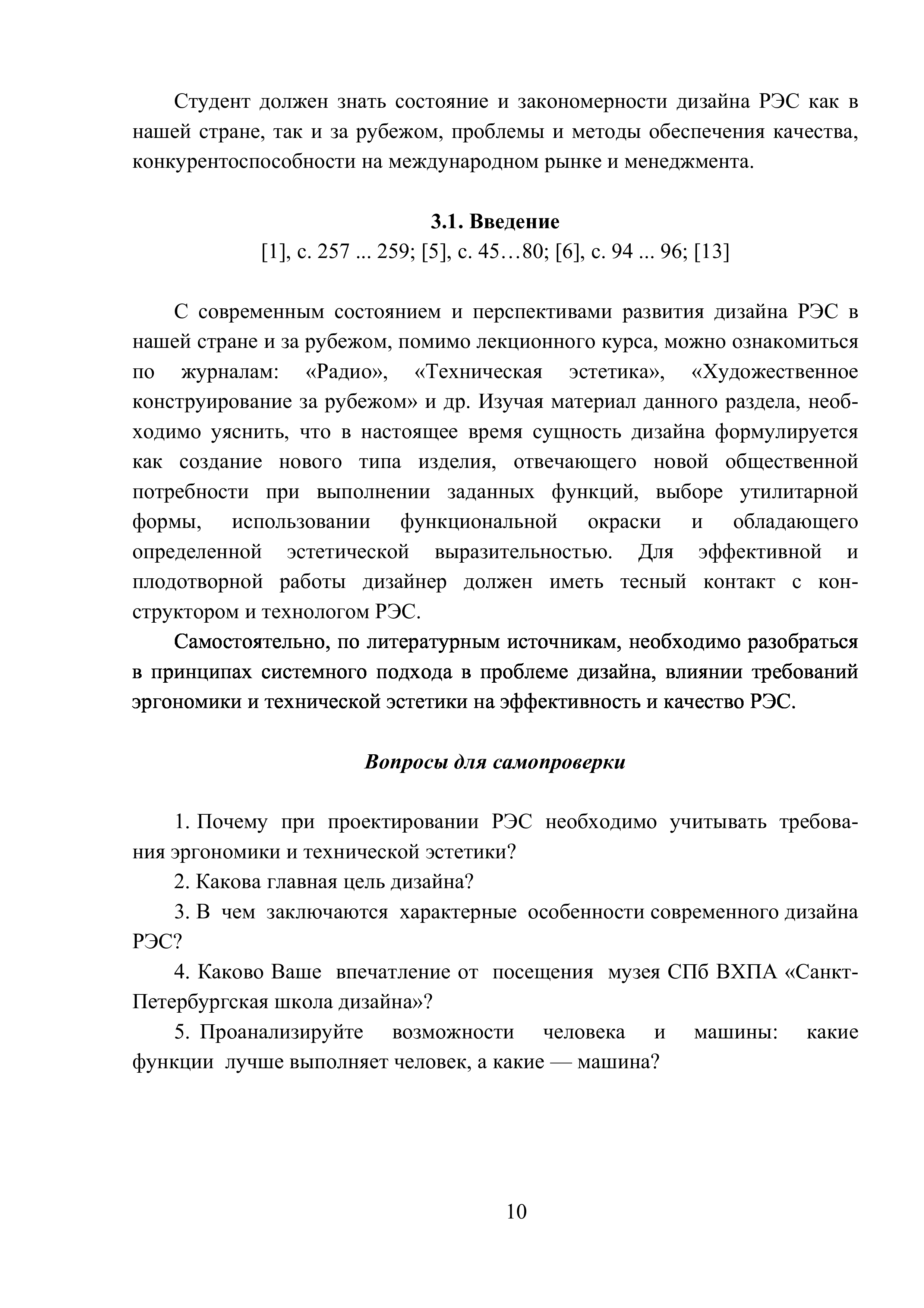 Студент должен знать состояние и закономерности дизайна РЭС как в нашей стране, так и за рубежом, проблемы и методы обеспечения качества, конкурентоспособности на международном рынке и менеджмента.

3.1. Введение
[1], с. 257 ... 259; [5], с. 45…80; [6], с. 94 ... 96; [13]

С современным состоянием и перспективами развития дизайна РЭС в нашей стране и за рубежом, помимо лекционного курса, можно ознакомиться по журналам: «Радио», «Техническая эстетика», «Художественное конструирование за рубежом» и др. Изучая материал данного раздела, необходимо уяснить, что в настоящее время сущность дизайна формулируется как создание нового типа изделия, отвечающего новой общественной потребности при выполнении заданных функций, выборе утилитарной формы, использовании функциональной окраски и обладающего определенной эстетической выразительностью. Для эффективной и плодотворной работы дизайнер должен иметь тесный контакт с конструктором и технологом РЭС.

Самостоятельно, по литературным источникам, необходимо разобраться в принципах системного подхода в проблеме дизайна, влиянии требований эргономики и технической эстетики на эффективность и качество РЭС.

Вопросы для самопроверки

1. Почему при проектировании РЭС необходимо учитывать требования эргономики и технической эстетики?

2. Какова главная цель дизайна?

3. В чем заключаются характерные особенности современного дизайна РЭС?

4. Каково Ваше впечатление от посещения музея СПб ВХПА «Санкт-Петербургская школа дизайна»?

5. Проанализируйте возможности человека и машины: какие функции лучше выполняет человек, а какие — машина?

10